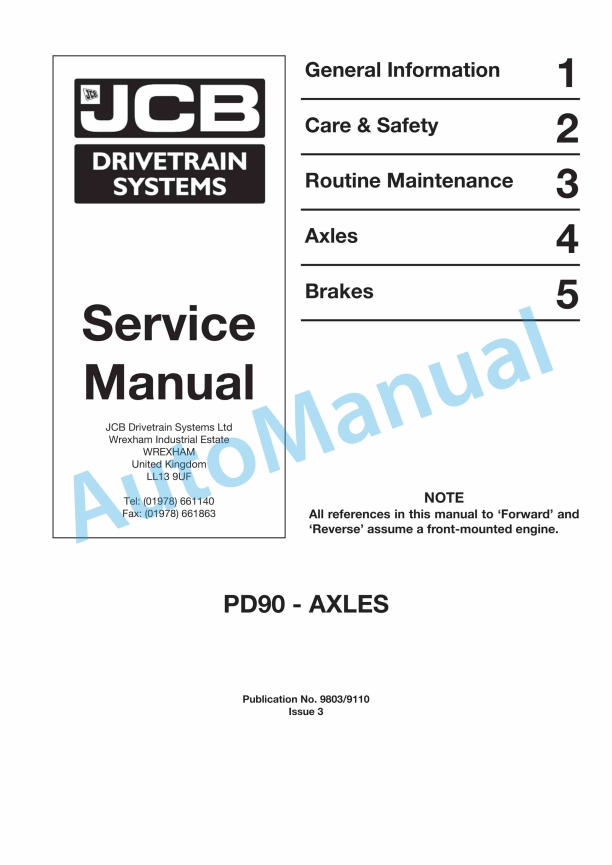 JCB

DRIVETRAIN
SYSTEMS

Service
Manual

JCB Drivetrain Systems Ltd
Wrexham Industrial Estate
WREXHAM
United Kingdom
LL13 9UF

Tel: (01978) 661140
Fax: (01978) 661863

General Information 1

Care & Safety 2

Routine Maintenance 3

Axles 4

Brakes 5

NOTE
All references in this manual to 'Forward' and 'Reverse' assume a front-mounted engine.

PD90 - AXLES

Publication No. 9803/9110
Issue 3

AutoManual